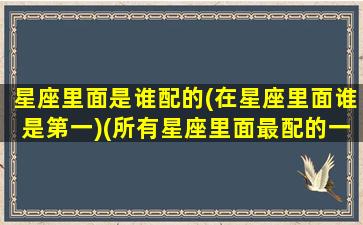 星座里面是谁配的(在星座里面谁是第一)(所有星座里面最配的一